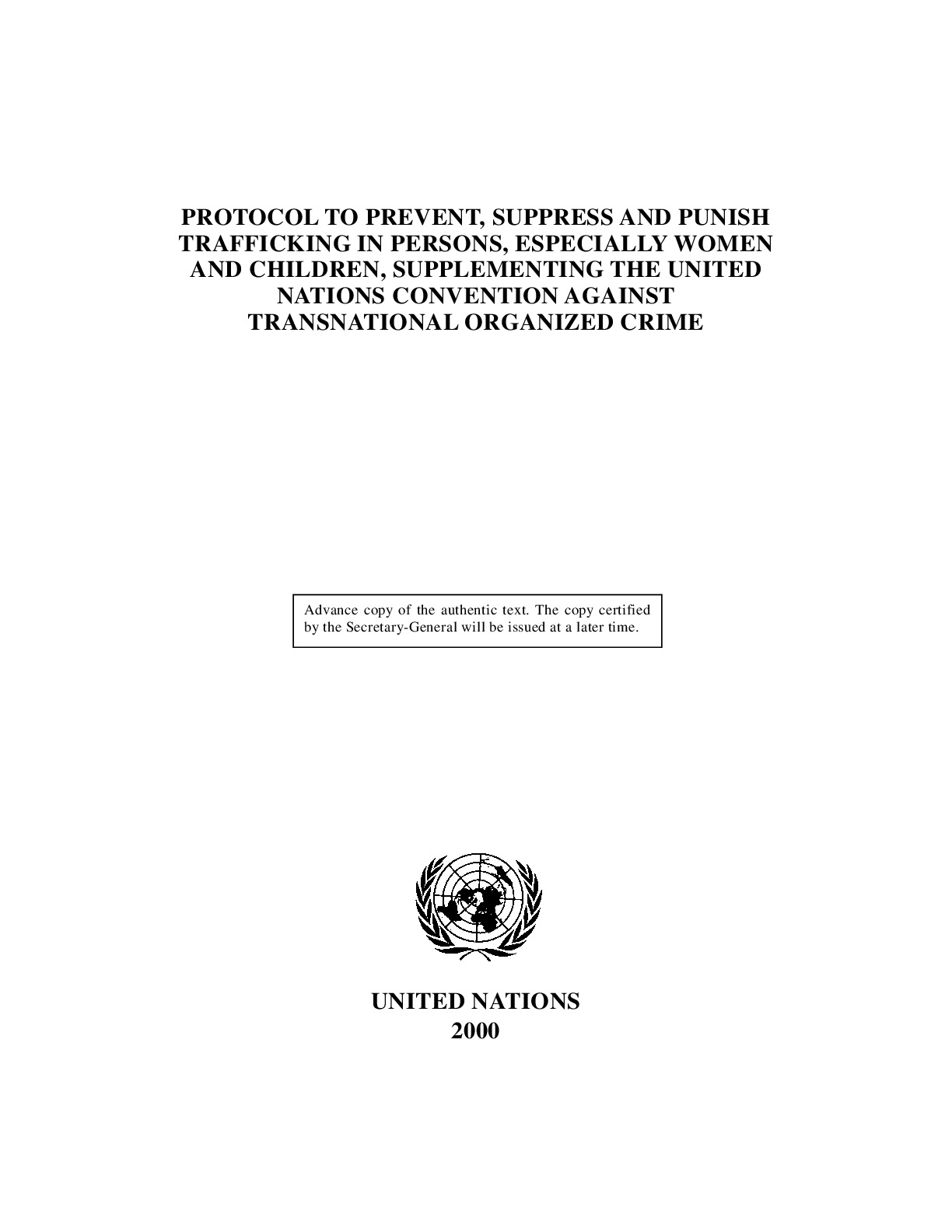 PROTOCOL TO PREVENT, SUPPRESS AND PUNISH TRAFFICKING IN PERSONS, ESPECIALLY WOMEN AND CHILDREN, SUPPLEMENTING THE UNITED NATIONS CONVENTION AGAINST TRANSNATIONAL ORGANIZED CRIME

Advance copy of the authentic text. The copy certified by the Secretary-General will be issued at a later time.

UNITED NATIONS
2000